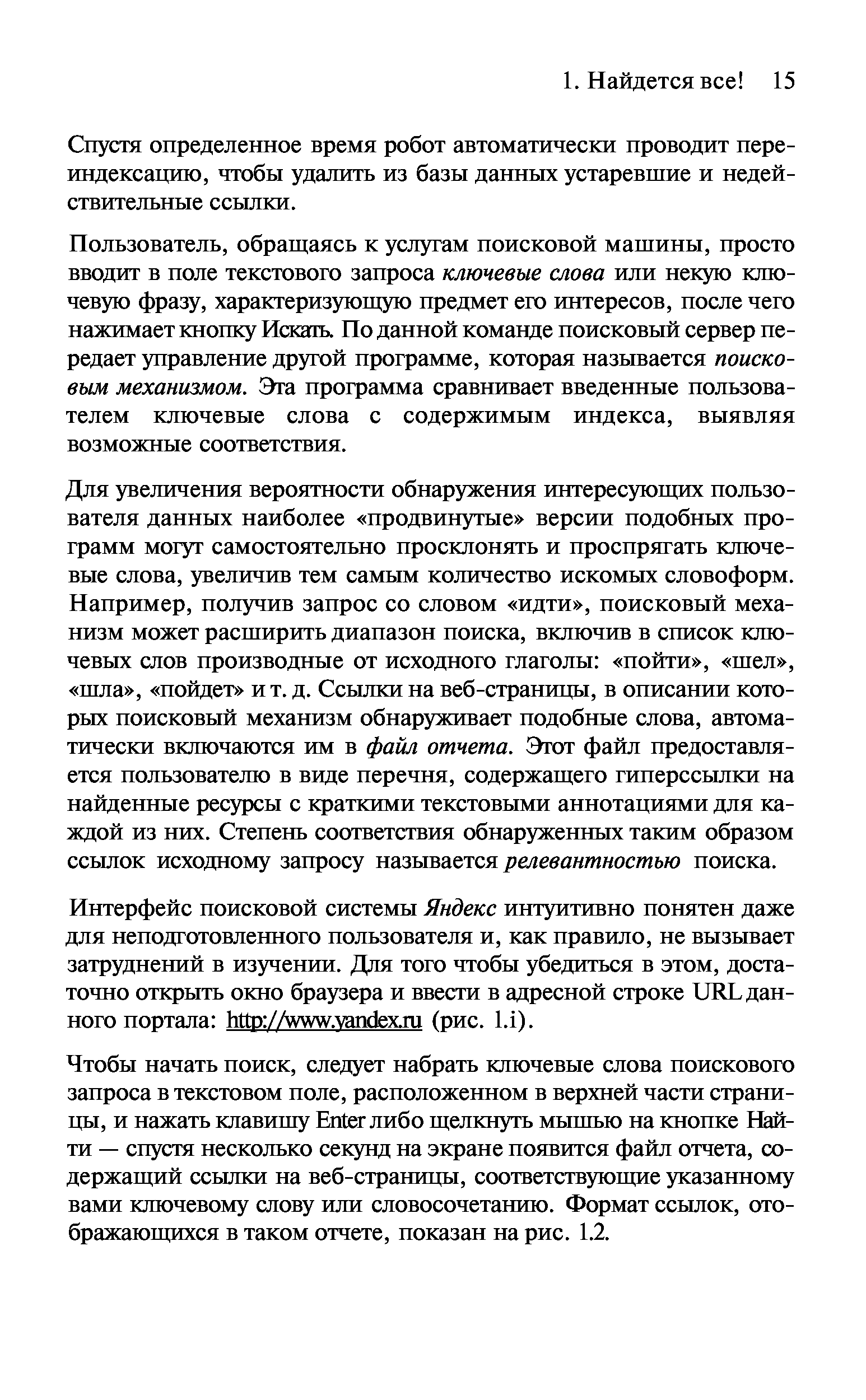 1. Найдется все! 15

Спустя определенное время робот автоматически проводит переиндексацию, чтобы удалить из базы данных устаревшие и недействительные ссылки.

Пользователь, обращаясь к услугам поисковой машины, просто вводит в поле текстового запроса ключевые слова или некую ключевую фразу, характеризующую предмет его интересов, после чего нажимает кнопку Искать. По данной команде поисковый сервер передает управление другой программе, которая называется поисковым механизмом. Эта программа сравнивает введенные пользователем ключевые слова с содержимым индекса, выявляя возможные соответствия.

Для увеличения вероятности обнаружения интересующих пользователя данных наиболее «продвинутые» версии подобных программ могут самостоятельно просклонять и проспрягать ключевые слова, увеличив тем самым количество искомых словоформ. Например, получив запрос со словом «идти», поисковый механизм может расширить диапазон поиска, включив в список ключевых слов производные от исходного глаголы: «пойти», «шел», «шла», «пойдет» и т. д. Ссылки на веб-страницы, в описании которых поисковый механизм обнаруживает подобные слова, автоматически включаются им в файл отчета. Этот файл предоставляется пользователю в виде перечня, содержащего гиперссылки на найденные ресурсы с краткими текстовыми аннотациями для каждой из них. Степень соответствия обнаруженных таким образом ссылок исходному запросу называется релевантностью поиска.

Интерфейс поисковой системы Яндекс интуитивно понятен даже для неподготовленного пользователя и, как правило, не вызывает затруднений в изучении. Для того чтобы убедиться в этом, достаточно открыть окно браузера и ввести в адресной строке URL данного портала: http://www.yandex.ru (рис. 1.i).

Чтобы начать поиск, следует набрать ключевые слова поискового запроса в текстовом поле, расположенном в верхней части страницы, и нажать клавишу Enter либо щелкнуть мышью на кнопке Найти — спустя несколько секунд на экране появится файл отчета, содержащий ссылки на веб-страницы, соответствующие указанному вами ключевому слову или словосочетанию. Формат ссылок, отображающихся в таком отчете, показан на рис. 1.2.